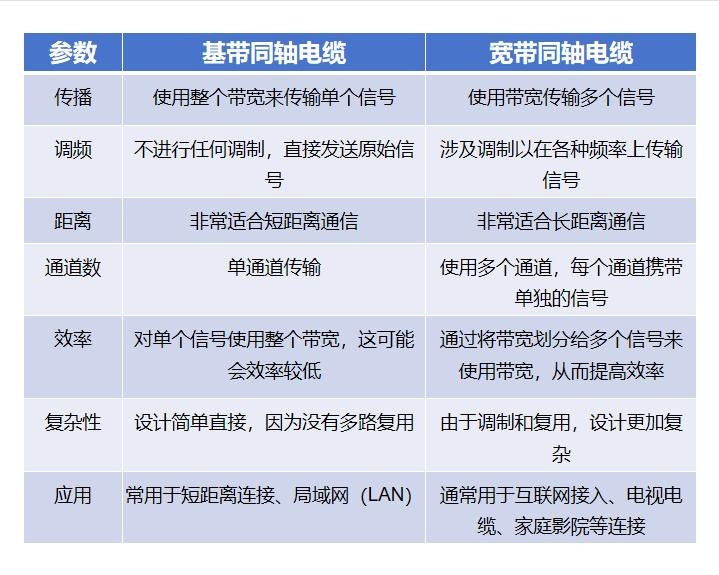 | 参数 | 基带同轴电缆 | 宽带同轴电缆 |
|---|---|---|
| 传播 | 使用整个带宽来传输单个信号 | 使用带宽传输多个信号 |
| 调频 | 不进行任何调制，直接发送原始信号 | 涉及调制以在各种频率上传输信号 |
| 距离 | 非常适合短距离通信 | 非常适合长距离通信 |
| 通道数 | 单通道传输 | 使用多个通道，每个通道携带单独的信号 |
| 效率 | 对单个信号使用整个带宽，这可能会效率较低 | 通过将带宽划分给多个信号来使用带宽，从而提高效率 |
| 复杂性 | 设计简单直接，因为没有多路复用 | 由于调制和复用，设计更加复杂 |
| 应用 | 常用于短距离连接、局域网（LAN） | 通常用于互联网接入、电视电缆、家庭影院等连接 |